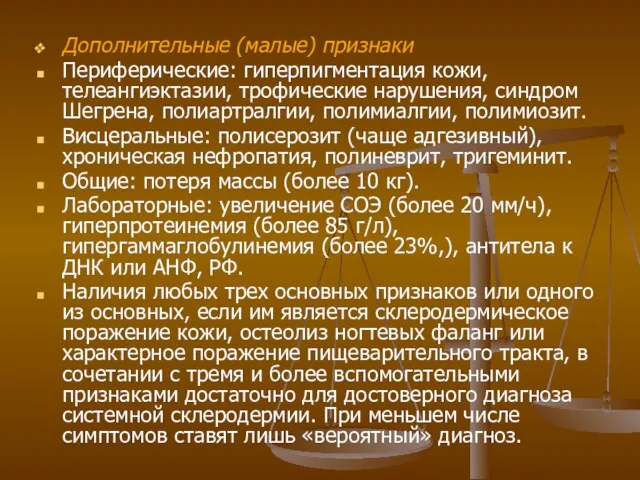 Дополнительные (малые) признаки

Периферические: гиперпигментация кожи, телеангиэктазии, трофические нарушения, синдром Шегрена, полиартралгии, полимиалгии, полимиозит.

Висцеральные: полисерозит (чаще адгезивный), хроническая нефропатия, полиневрит, тригеминит.

Общие: потеря массы (более 10 кг).

Лабораторные: увеличение СОЭ (более 20 мм/ч), гиперпротеинемия (более 85 г/л), гипергаммаглобулинемия (более 23%,), антитела к ДНК или АНФ, РФ.

Наличия любых трех основных признаков или одного из основных, если им является склеродермическое поражение кожи, остеолиз ногтевых фаланг или характерное поражение пищеварительного тракта, в сочетании с тремя и более вспомогательными признаками достаточно для достоверного диагноза системной склеродермии. При меньшем числе симптомов ставят лишь «вероятный» диагноз.